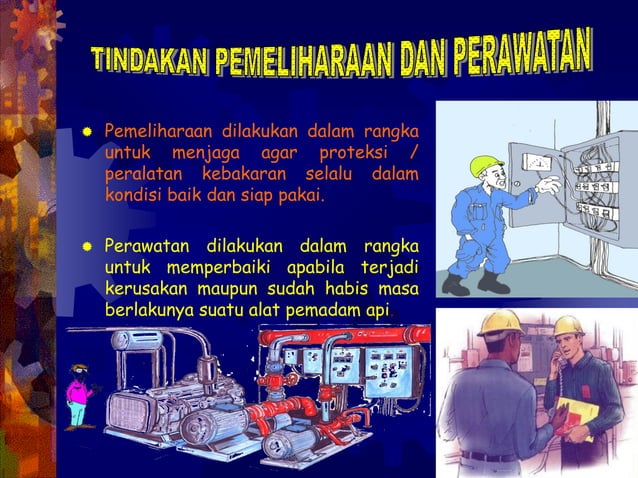 TINDAKAN PEMELIHARAAN DAN PERAWATAN

• Pemeliharaan dilakukan dalam rangka untuk menjaga agar proteksi / peralatan kebakaran selalu dalam kondisi baik dan siap pakai.

• Perawatan dilakukan dalam rangka untuk memperbaiki apabila terjadi kerusakan maupun sudah habis masa berlakunya suatu alat pemadam api.